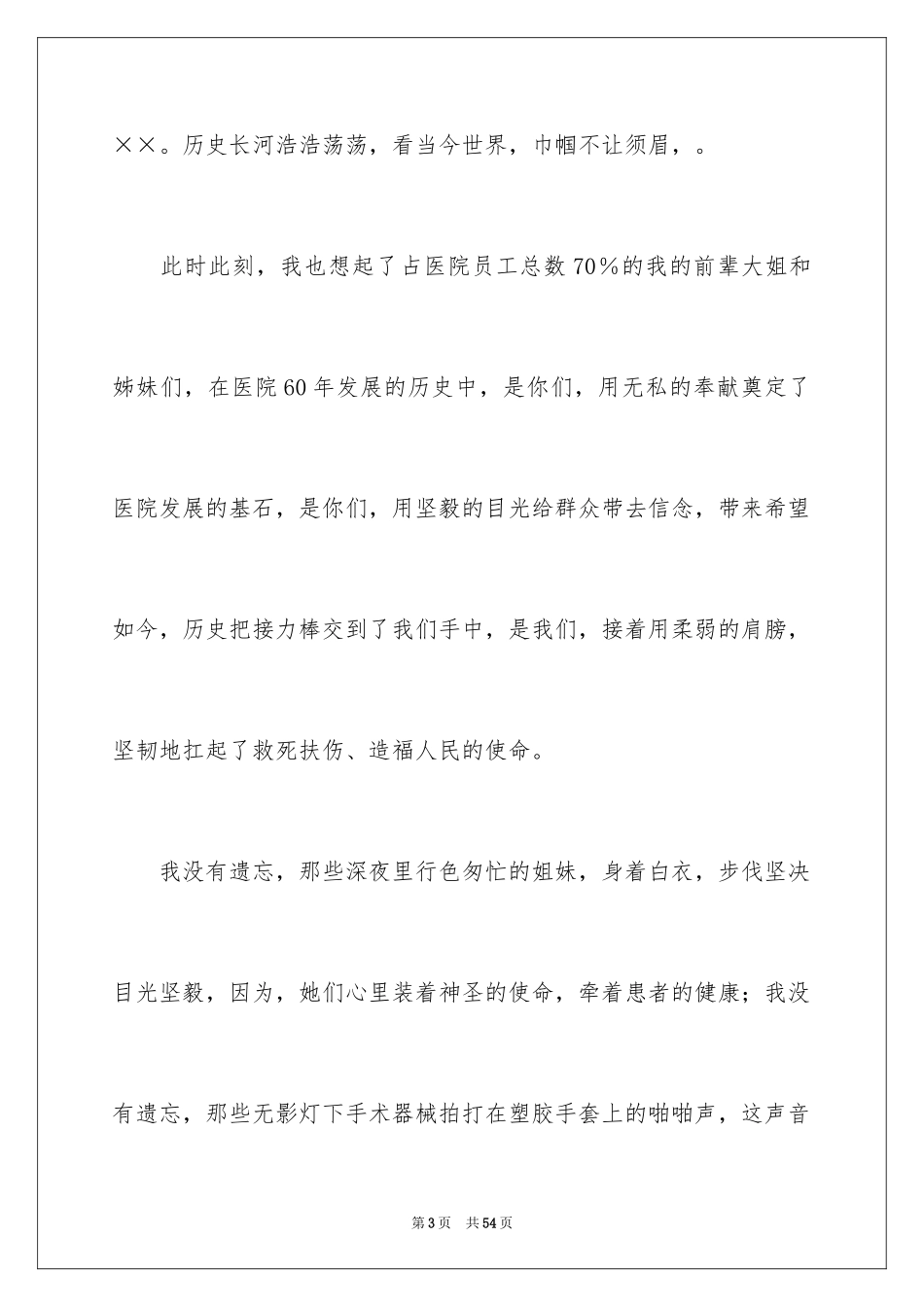 ××。历史长河浩浩荡荡，看当今世界，巾帼不让须眉，。

此时此刻，我也想起了占医院员工总数70%的我的前辈大姐和姊妹们，在医院60年发展的历史中，是你们，用无私的奉献奠定了医院发展的基石，是你们，用坚毅的目光给群众带去信念，带来希望如今，历史把接力棒交到了我们手中，是我们，接着用柔弱的肩膀，坚韧地扛起了救死扶伤、造福人民的使命。

我没有遗忘，那些深夜里行色匆忙的姐妹，身着白衣，步伐坚决目光坚毅，因为，她们心里装着神圣的使命，牵着患者的健康；我没有遗忘，那些无影灯下手术器械拍打在塑胶手套上的啪啪声，这声音

第3页　共54页